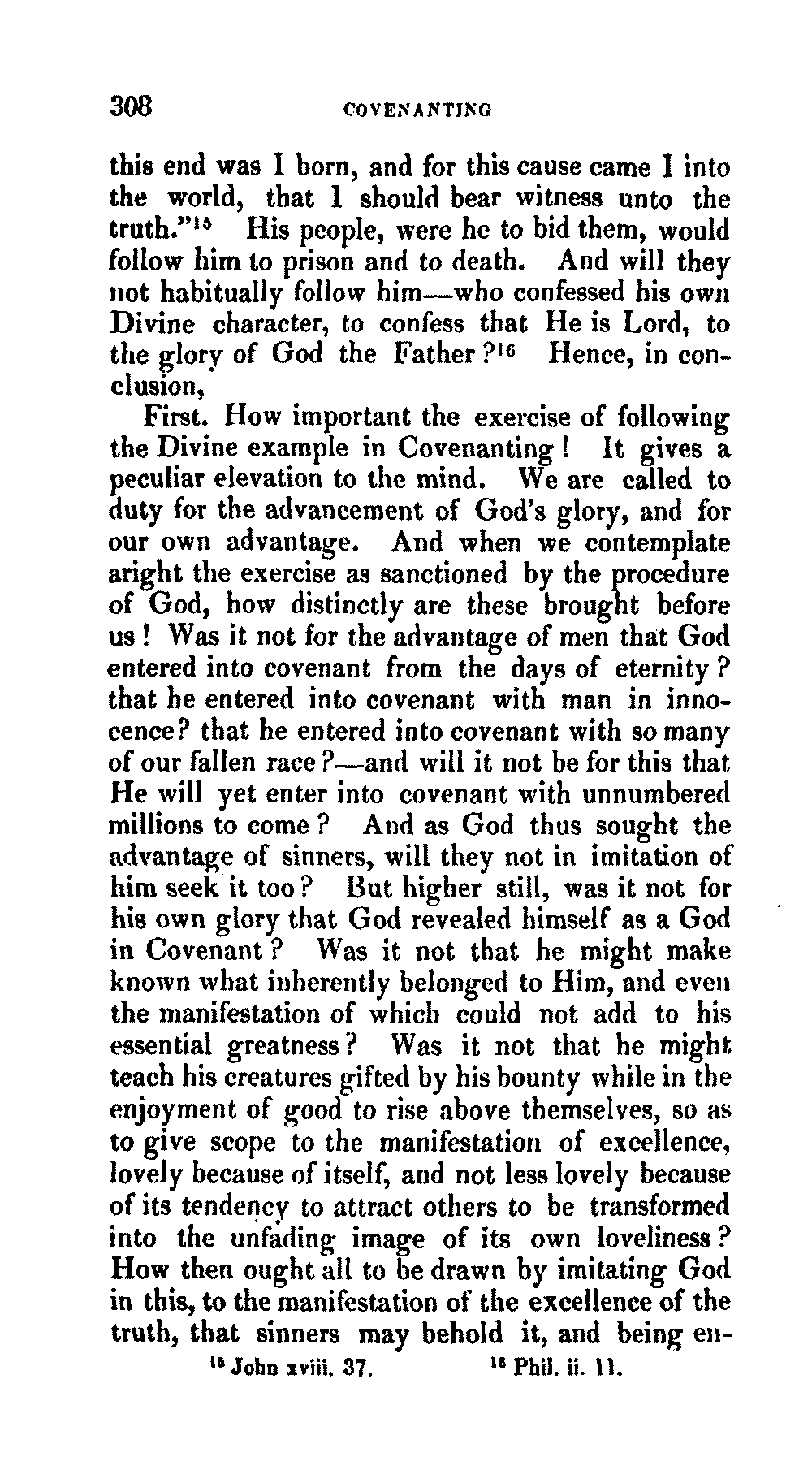 308 COVENANTING

this end was I born, and for this cause came I into the world, that I should bear witness unto the truth."$^{15}$ His people, were he to bid them, would follow him to prison and to death. And will they not habitually follow him—who confessed his own Divine character, to confess that He is Lord, to the glory of God the Father?$^{16}$ Hence, in conclusion,

First. How important the exercise of following the Divine example in Covenanting! It gives a peculiar elevation to the mind. We are called to duty for the advancement of God's glory, and for our own advantage. And when we contemplate aright the exercise as sanctioned by the procedure of God, how distinctly are these brought before us! Was it not for the advantage of men that God entered into covenant from the days of eternity? that he entered into covenant with man in innocence? that he entered into covenant with so many of our fallen race?—and will it not be for this that He will yet enter into covenant with unnumbered millions to come? And as God thus sought the advantage of sinners, will they not in imitation of him seek it too? But higher still, was it not for his own glory that God revealed himself as a God in Covenant? Was it not that he might make known what inherently belonged to Him, and even the manifestation of which could not add to his essential greatness? Was it not that he might teach his creatures gifted by his bounty while in the enjoyment of good to rise above themselves, so as to give scope to the manifestation of excellence, lovely because of itself, and not less lovely because of its tendency to attract others to be transformed into the unfading image of its own loveliness? How then ought all to be drawn by imitating God in this, to the manifestation of the excellence of the truth, that sinners may behold it, and being en-

$^{15}$ John xviii. 37. $^{16}$ Phil. ii. 11.